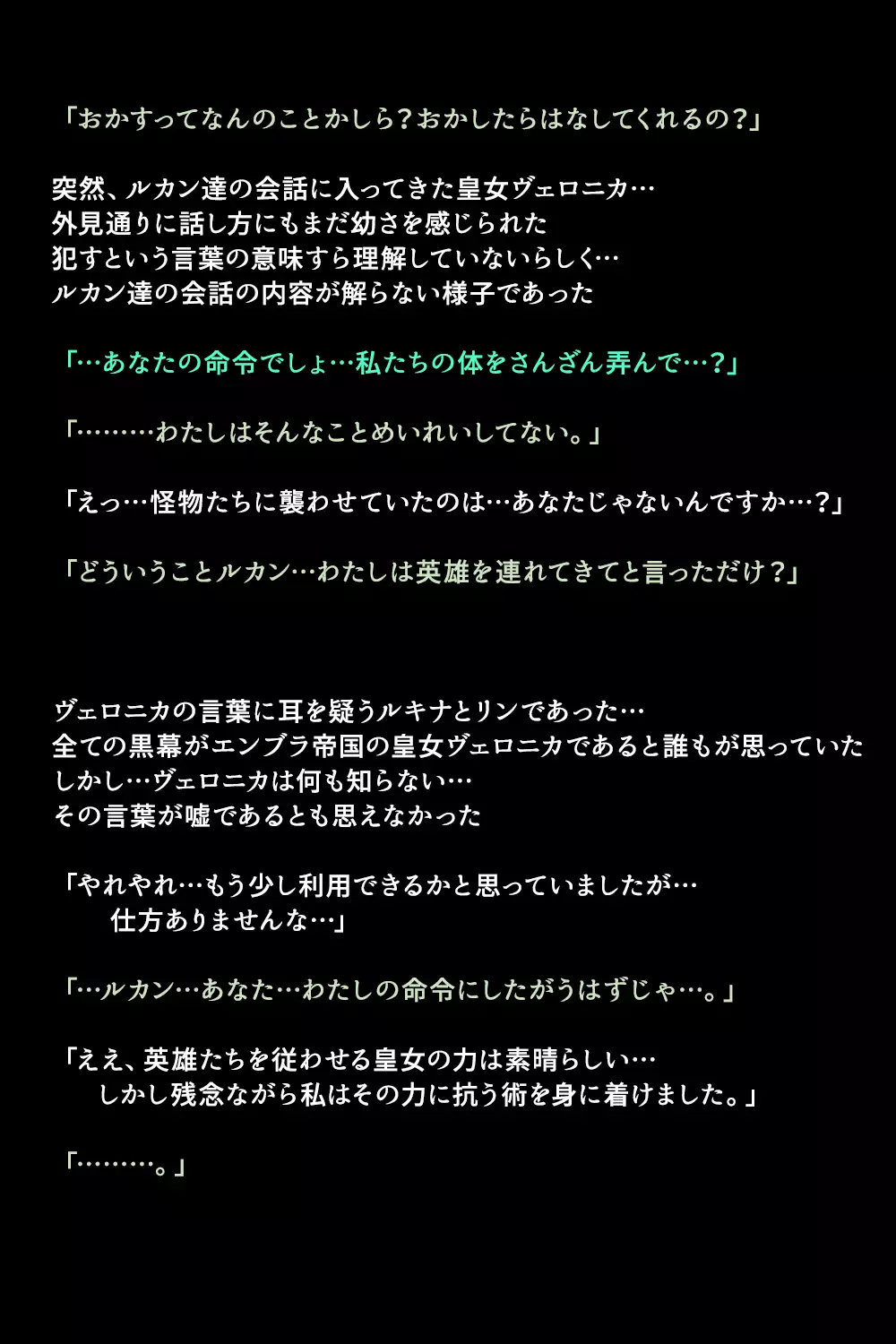 「おかすってなんのことかしら？おかしたらはなしてくれるの？」

突然、ルカン達の会話に入ってきた皇女ヴェロニカ…
外見通りに話し方にもまだ幼さを感じられた
犯すという言葉の意味すら理解していないらしく…
ルカン達の会話の内容が解らない様子であった

「…あなたの命令でしょ…私たちの体をさんざん弄んで…？」

「………わたしはそんなことめいれいしてない。」

「えっ…怪物たちに襲わせていたのは…あなたじゃないんですか…？」

「どういうことルカン…わたしは英雄を連れてきてと言っただけ？」

ヴェロニカの言葉に耳を疑うルキナとリンであった…
全ての黒幕がエンブラ帝国の皇女ヴェロニカであると誰もが思っていた
しかし…ヴェロニカは何も知らない…
その言葉が嘘であるとも思えなかった

「やれやれ…もう少し利用できるかと思っていましたが…
仕方ありませんな…」

「…ルカン…あなた…わたしの命令にしたがうはずじゃ…。」

「ええ、英雄たちを従わせる皇女の力は素晴らしい…
しかし残念ながら私はその力に抗う術を身に着けました。」

「………。」